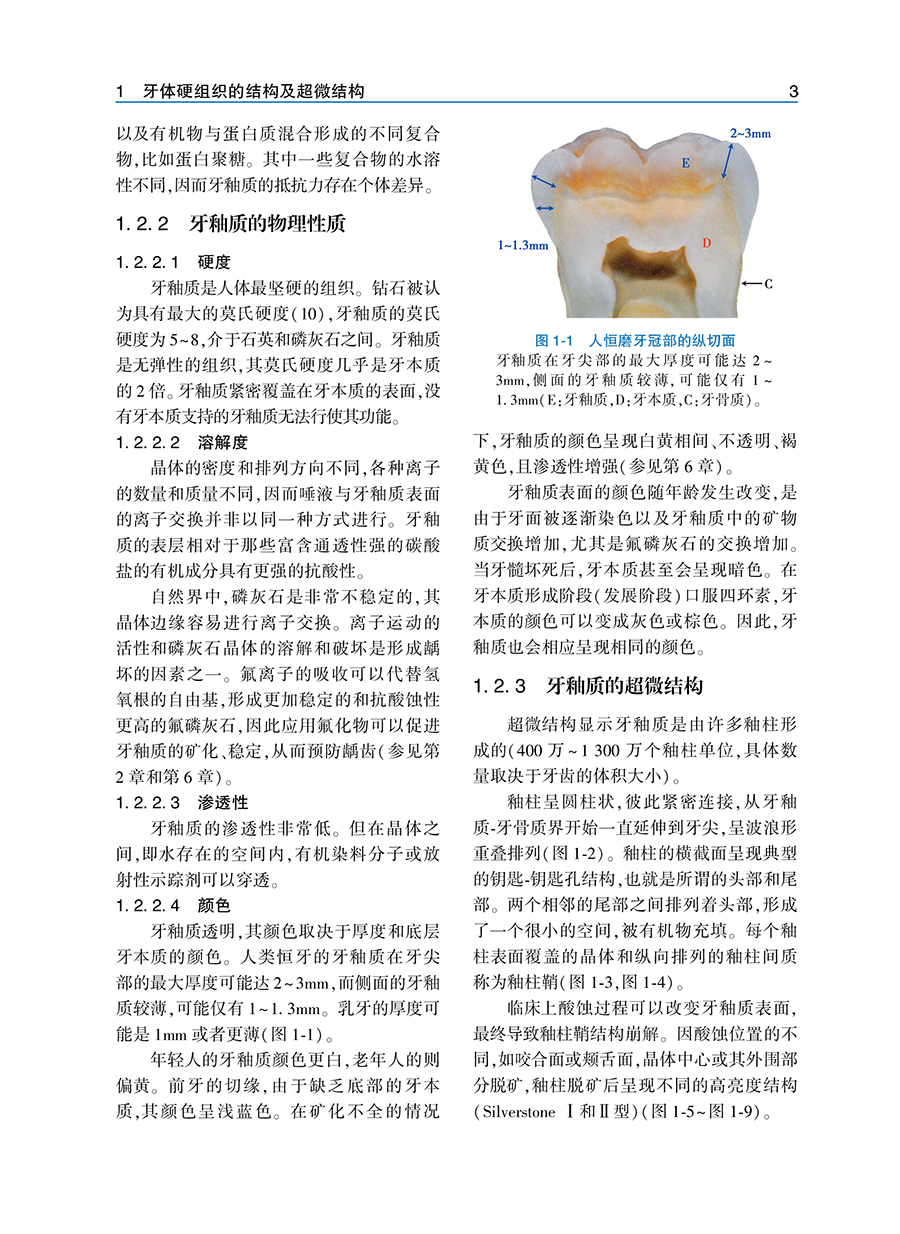 1　牙体硬组织的结构及超微结构　3

以及有机物与蛋白质混合形成的不同复合物，比如蛋白聚糖。其中一些复合物的水溶性不同，因而牙釉质的抵抗力存在个体差异。

1.2.2　牙釉质的物理性质

1.2.2.1　硬度

牙釉质是人体最坚硬的组织。钻石被认为具有最大的莫氏硬度（10），牙釉质的莫氏硬度为5~8，介于石英和磷灰石之间。牙釉质是无弹性的组织，其莫氏硬度几乎是牙本质的2倍。牙釉质紧密覆盖在牙本质的表面，没有牙本质支持的牙釉质无法行使其功能。

1.2.2.2　溶解度

晶体的密度和排列方向不同，各种离子的数量和质量不同，因而唾液与牙釉质表面的离子交换并非以同一种方式进行。牙釉质的表层相对于那些富含通透性强的碳酸盐的有机成分具有更强的抗酸性。

自然界中，磷灰石是非常不稳定的，其晶体边缘容易进行离子交换。离子运动的活性和磷灰石晶体的溶解和破坏是形成龋坏的因素之一。氟离子的吸收可以代替氢氧根的自由基，形成更加稳定的和抗酸蚀性更高的氟磷灰石，因此应用氟化物可以促进牙釉质的矿化、稳定，从而预防龋齿（参见第2章和第6章）。

1.2.2.3　渗透性

牙釉质的渗透性非常低。但在晶体之间，即水存在的空间内，有机染料分子或放射性示踪剂可以穿透。

1.2.2.4　颜色

牙釉质透明，其颜色取决于厚度和底层牙本质的颜色。人类恒牙的牙釉质在牙尖部的最大厚度可能达2~3mm，而侧面的牙釉质较薄，可能仅有1~1.3mm。乳牙的厚度可能是1mm或者更薄（图1-1）。

年轻人的牙釉质颜色更白，老年人的则偏黄。前牙的切缘，由于缺乏底部的牙本质，其颜色呈浅蓝色。在矿化不全的情况

2~3mm
E
1~1.3mm
D
C

图1-1　人恒磨牙冠部的纵切面
牙釉质在牙尖部的最大厚度可能达2~3mm，侧面的牙釉质较薄，可能仅有1~1.3mm（E：牙釉质，D：牙本质，C：牙骨质）。

下，牙釉质的颜色呈现白黄相间、不透明、褐黄色，且渗透性增强（参见第6章）。

牙釉质表面的颜色随年龄发生改变，是由于牙面被逐渐染色以及牙釉质中的矿物质交换增加，尤其是氟磷灰石的交换增加。当牙髓坏死后，牙本质甚至会呈现暗色。在牙本质形成阶段（发展阶段）口服四环素，牙本质的颜色可以变成灰色或棕色。因此，牙釉质也会相应呈现相同的颜色。

1.2.3　牙釉质的超微结构

超微结构显示牙釉质是由许多釉柱形成的（400万~1 300万个釉柱单位，具体数量取决于牙齿的体积大小）。

釉柱呈圆柱状，彼此紧密连接，从牙釉质-牙骨质界开始一直延伸到牙尖，呈波浪形重叠排列（图1-2）。釉柱的横截面呈现典型的钥匙-钥匙孔结构，也就是所谓的头部和尾部。两个相邻的尾部之间排列着头部，形成了一个很小的空间，被有机物充填。每个釉柱表面覆盖的晶体和纵向排列的釉柱间质称为釉柱鞘（图1-3，图1-4）。

临床上酸蚀过程可以改变牙釉质表面，最终导致釉柱鞘结构崩解。因酸蚀位置的不同，如咬合面或颊舌面，晶体中心或其外围部分脱矿，釉柱脱矿后呈现不同的高亮度结构（Silverstone Ⅰ和Ⅱ型）（图1-5~图1-9）。